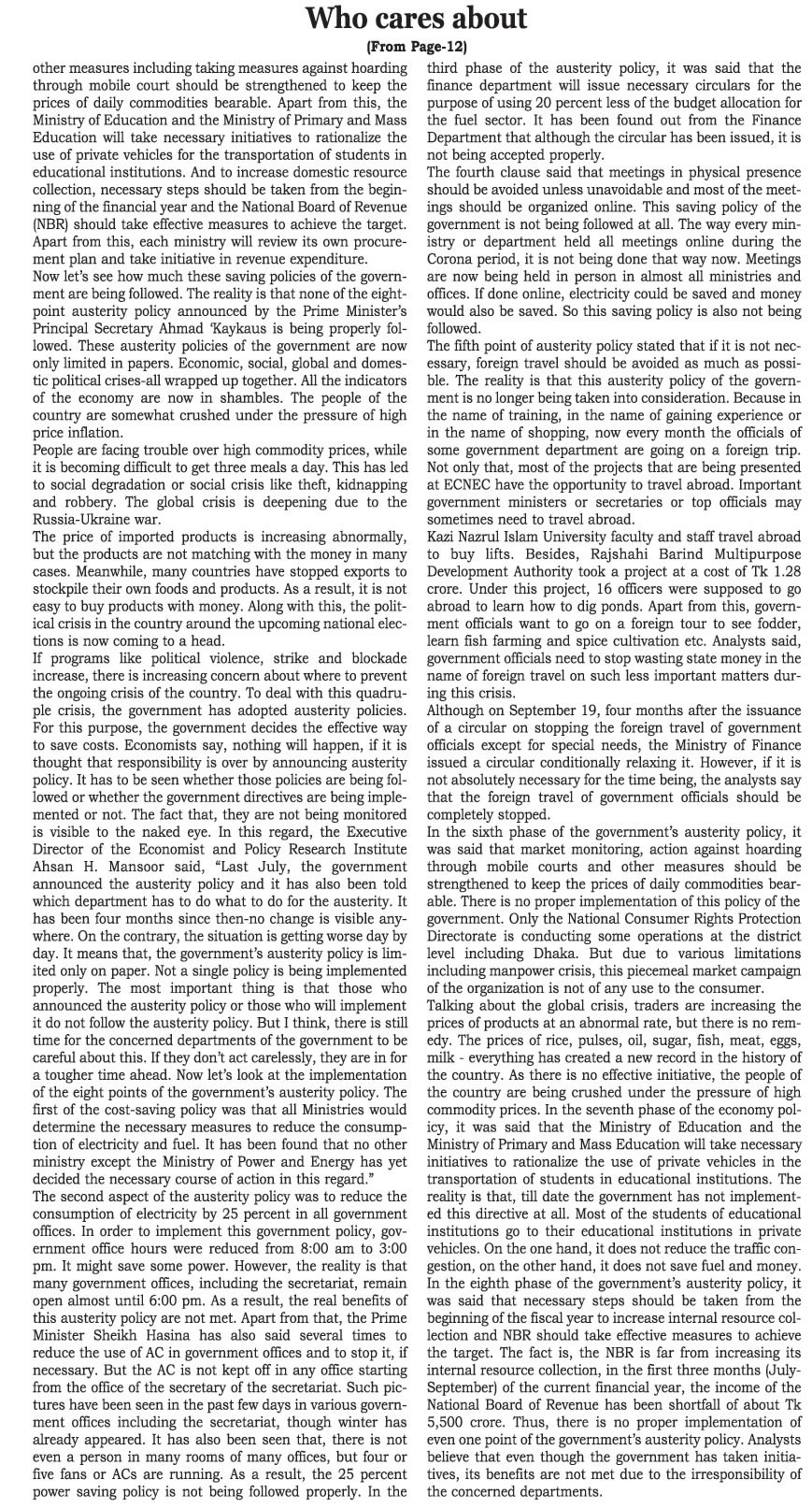 Who cares about

(From Page-12)

other measures including taking measures against hoarding through mobile court should be strengthened to keep the prices of daily commodities bearable. Apart from this, the Ministry of Education and the Ministry of Primary and Mass Education will take necessary initiatives to rationalize the use of private vehicles for the transportation of students in educational institutions. And to increase domestic resource collection, necessary steps should be taken from the beginning of the financial year and the National Board of Revenue (NBR) should take effective measures to achieve the target. Apart from this, each ministry will review its own procurement plan and take initiative in revenue expenditure.
Now let's see how much these saving policies of the government are being followed. The reality is that none of the eight-point austerity policy announced by the Prime Minister's Principal Secretary Ahmad 'Kaykaus is being properly followed. These austerity policies of the government are now only limited in papers. Economic, social, global and domestic political crises-all wrapped up together. All the indicators of the economy are now in shambles. The people of the country are somewhat crushed under the pressure of high price inflation.
People are facing trouble over high commodity prices, while it is becoming difficult to get three meals a day. This has led to social degradation or social crisis like theft, kidnapping and robbery. The global crisis is deepening due to the Russia-Ukraine war.
The price of imported products is increasing abnormally, but the products are not matching with the money in many cases. Meanwhile, many countries have stopped exports to stockpile their own foods and products. As a result, it is not easy to buy products with money. Along with this, the political crisis in the country around the upcoming national elections is now coming to a head.
If programs like political violence, strike and blockade increase, there is increasing concern about where to prevent the ongoing crisis of the country. To deal with this quadruple crisis, the government has adopted austerity policies. For this purpose, the government decides the effective way to save costs. Economists say, nothing will happen, if it is thought that responsibility is over by announcing austerity policy. It has to be seen whether those policies are being followed or whether the government directives are being implemented or not. The fact that, they are not being monitored is visible to the naked eye. In this regard, the Executive Director of the Economist and Policy Research Institute Ahsan H. Mansoor said, "Last July, the government announced the austerity policy and it has also been told which department has to do what to do for the austerity. It has been four months since then-no change is visible anywhere. On the contrary, the situation is getting worse day by day. It means that, the government's austerity policy is limited only on paper. Not a single policy is being implemented properly. The most important thing is that those who announced the austerity policy or those who will implement it do not follow the austerity policy. But I think, there is still time for the concerned departments of the government to be careful about this. If they don't act carelessly, they are in for a tougher time ahead. Now let's look at the implementation of the eight points of the government's austerity policy. The first of the cost-saving policy was that all Ministries would determine the necessary measures to reduce the consumption of electricity and fuel. It has been found that no other ministry except the Ministry of Power and Energy has yet decided the necessary course of action in this regard."
The second aspect of the austerity policy was to reduce the consumption of electricity by 25 percent in all government offices. In order to implement this government policy, government office hours were reduced from 8:00 am to 3:00 pm. It might save some power. However, the reality is that many government offices, including the secretariat, remain open almost until 6:00 pm. As a result, the real benefits of this austerity policy are not met. Apart from that, the Prime Minister Sheikh Hasina has also said several times to reduce the use of AC in government offices and to stop it, if necessary. But the AC is not kept off in any office starting from the office of the secretary of the secretariat. Such pictures have been seen in the past few days in various government offices including the secretariat, though winter has already appeared. It has also been seen that, there is not even a person in many rooms of many offices, but four or five fans or ACs are running. As a result, the 25 percent power saving policy is not being followed properly. In the third phase of the austerity policy, it was said that the finance department will issue necessary circulars for the purpose of using 20 percent less of the budget allocation for the fuel sector. It has been found out from the Finance Department that although the circular has been issued, it is not being accepted properly.
The fourth clause said that meetings in physical presence should be avoided unless unavoidable and most of the meetings should be organized online. This saving policy of the government is not being followed at all. The way every ministry or department held all meetings online during the Corona period, it is not being done that way now. Meetings are now being held in person in almost all ministries and offices. If done online, electricity could be saved and money would also be saved. So this saving policy is also not being followed.
The fifth point of austerity policy stated that if it is not necessary, foreign travel should be avoided as much as possible. The reality is that this austerity policy of the government is no longer being taken into consideration. Because in the name of training, in the name of gaining experience or in the name of shopping, now every month the officials of some government department are going on a foreign trip. Not only that, most of the projects that are being presented at ECNEC have the opportunity to travel abroad. Important government ministers or secretaries or top officials may sometimes need to travel abroad.
Kazi Nazrul Islam University faculty and staff travel abroad to buy lifts. Besides, Rajshahi Barind Multipurpose Development Authority took a project at a cost of Tk 1.28 crore. Under this project, 16 officers were supposed to go abroad to learn how to dig ponds. Apart from this, government officials want to go on a foreign tour to see fodder, learn fish farming and spice cultivation etc. Analysts said, government officials need to stop wasting state money in the name of foreign travel on such less important matters during this crisis.
Although on September 19, four months after the issuance of a circular on stopping the foreign travel of government officials except for special needs, the Ministry of Finance issued a circular conditionally relaxing it. However, if it is not absolutely necessary for the time being, the analysts say that the foreign travel of government officials should be completely stopped.
In the sixth phase of the government's austerity policy, it was said that market monitoring, action against hoarding through mobile courts and other measures should be strengthened to keep the prices of daily commodities bearable. There is no proper implementation of this policy of the government. Only the National Consumer Rights Protection Directorate is conducting some operations at the district level including Dhaka. But due to various limitations including manpower crisis, this piecemeal market campaign of the organization is not of any use to the consumer.
Talking about the global crisis, traders are increasing the prices of products at an abnormal rate, but there is no remedy. The prices of rice, pulses, oil, sugar, fish, meat, eggs, milk - everything has created a new record in the history of the country. As there is no effective initiative, the people of the country are being crushed under the pressure of high commodity prices. In the seventh phase of the economy policy, it was said that the Ministry of Education and the Ministry of Primary and Mass Education will take necessary initiatives to rationalize the use of private vehicles in the transportation of students in educational institutions. The reality is that, till date the government has not implemented this directive at all. Most of the students of educational institutions go to their educational institutions in private vehicles. On the one hand, it does not reduce the traffic congestion, on the other hand, it does not save fuel and money.
In the eighth phase of the government's austerity policy, it was said that necessary steps should be taken from the beginning of the fiscal year to increase internal resource collection and NBR should take effective measures to achieve the target. The fact is, the NBR is far from increasing its internal resource collection, in the first three months (July-September) of the current financial year, the income of the National Board of Revenue has been shortfall of about Tk 5,500 crore. Thus, there is no proper implementation of even one point of the government's austerity policy. Analysts believe that even though the government has taken initiatives, its benefits are not met due to the irresponsibility of the concerned departments.